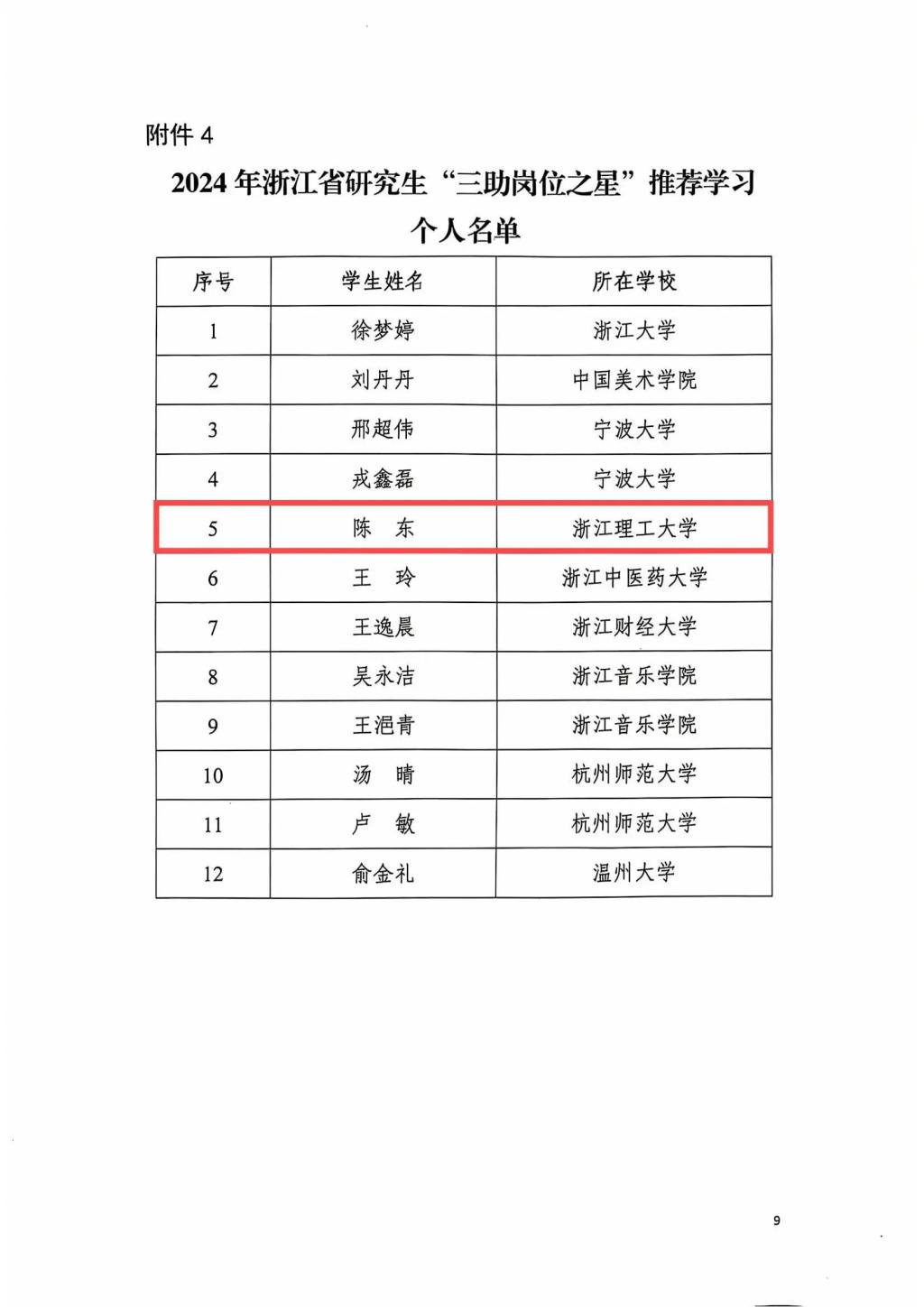 附件 4

2024 年浙江省研究生“三助岗位之星”推荐学习个人名单

| 序号 | 学生姓名 | 所在学校 |
|---|---|---|
| 1 | 徐梦婷 | 浙江大学 |
| 2 | 刘丹丹 | 中国美术学院 |
| 3 | 邢超伟 | 宁波大学 |
| 4 | 戎鑫磊 | 宁波大学 |
| 5 | 陈 东 | 浙江理工大学 |
| 6 | 王 玲 | 浙江中医药大学 |
| 7 | 王逸晨 | 浙江财经大学 |
| 8 | 吴永洁 | 浙江音乐学院 |
| 9 | 王浥青 | 浙江音乐学院 |
| 10 | 汤 晴 | 杭州师范大学 |
| 11 | 卢 敏 | 杭州师范大学 |
| 12 | 俞金礼 | 温州大学 |

9